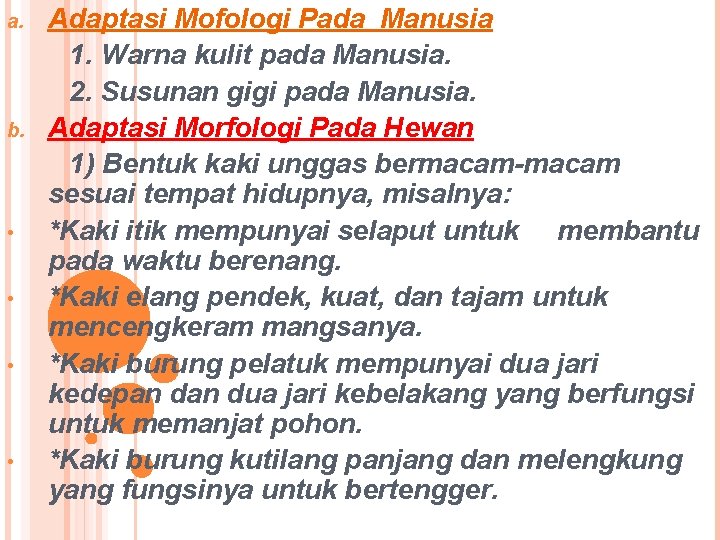 a. Adaptasi Mofologi Pada Manusia

1. Warna kulit pada Manusia.

2. Susunan gigi pada Manusia.

b. Adaptasi Morfologi Pada Hewan

1) Bentuk kaki unggas bermacam-macam sesuai tempat hidupnya, misalnya:

• *Kaki itik mempunyai selaput untuk membantu pada waktu berenang.

• *Kaki elang pendek, kuat, dan tajam untuk mencengkeram mangsanya.

• *Kaki burung pelatuk mempunyai dua jari kedepan dan dua jari kebelakang yang berfungsi untuk memanjat pohon.

• *Kaki burung kutilang panjang dan melengkung yang fungsinya untuk bertengger.